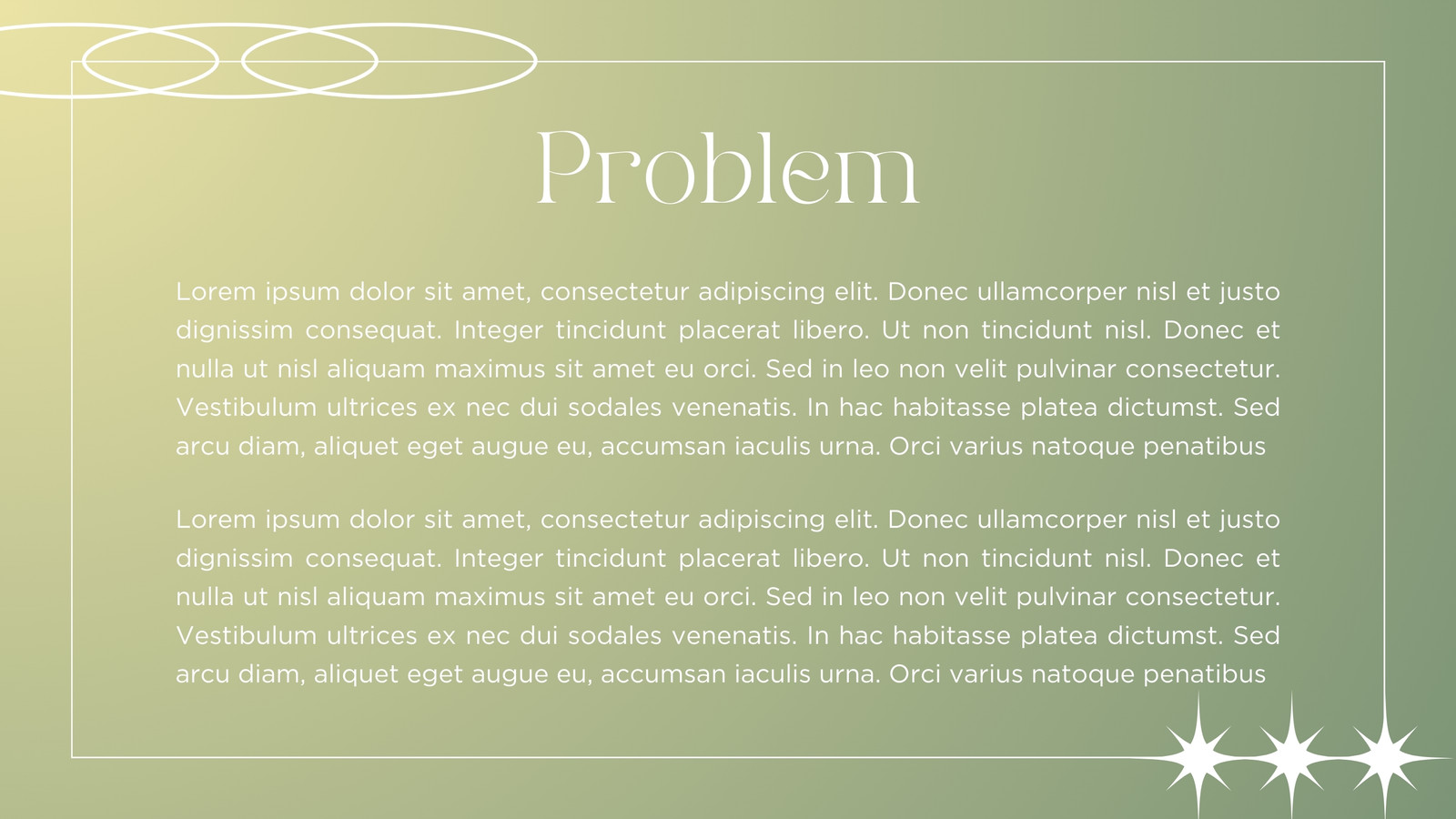 Problem

Lorem ipsum dolor sit amet, consectetur adipiscing elit. Donec ullamcorper nisl et justo dignissim consequat. Integer tincidunt placerat libero. Ut non tincidunt nisl. Donec et nulla ut nisl aliquam maximus sit amet eu orci. Sed in leo non velit pulvinar consectetur. Vestibulum ultrices ex nec dui sodales venenatis. In hac habitasse platea dictumst. Sed arcu diam, aliquet eget augue eu, accumsan iaculis urna. Orci varius natoque penatibus

Lorem ipsum dolor sit amet, consectetur adipiscing elit. Donec ullamcorper nisl et justo dignissim consequat. Integer tincidunt placerat libero. Ut non tincidunt nisl. Donec et nulla ut nisl aliquam maximus sit amet eu orci. Sed in leo non velit pulvinar consectetur. Vestibulum ultrices ex nec dui sodales venenatis. In hac habitasse platea dictumst. Sed arcu diam, aliquet eget augue eu, accumsan iaculis urna. Orci varius natoque penatibus